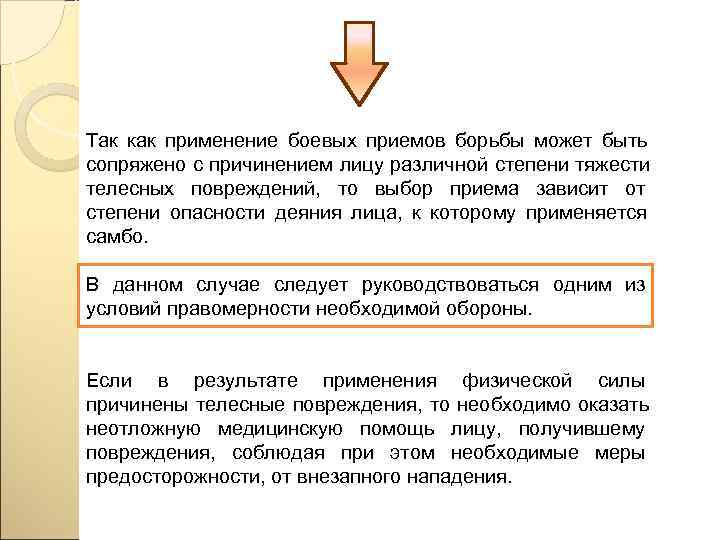 Так как применение боевых приемов борьбы может быть сопряжено с причинением лицу различной степени тяжести телесных повреждений, то выбор приема зависит от степени опасности деяния лица, к которому применяется самбо.

В данном случае следует руководствоваться одним из условий правомерности необходимой обороны.

Если в результате применения физической силы причинены телесные повреждения, то необходимо оказать неотложную медицинскую помощь лицу, получившему повреждения, соблюдая при этом необходимые меры предосторожности, от внезапного нападения.